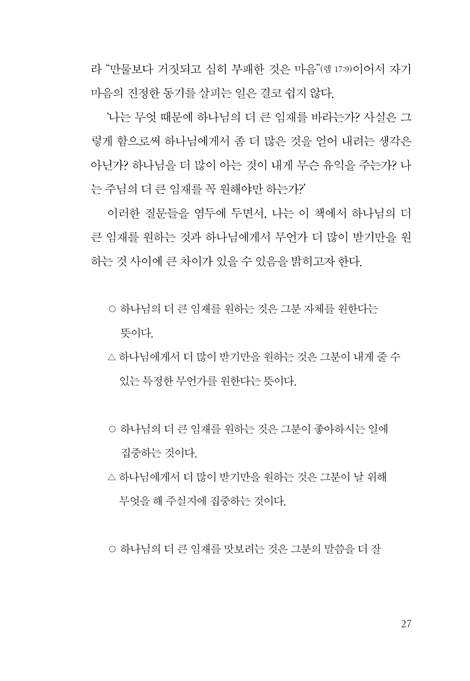 라 "만물보다 거짓되고 심히 부패한 것은 마음"(렘 17:9)이어서 자기 마음의 진정한 동기를 살피는 일은 결코 쉽지 않다.

'나는 무엇 때문에 하나님의 더 큰 임재를 바라는가? 사실은 그렇게 함으로써 하나님에게서 좀 더 많은 것을 얻어 내려는 생각은 아닌가? 하나님을 더 많이 아는 것이 내게 무슨 유익을 주는가? 나는 주님의 더 큰 임재를 꼭 원해야만 하는가?'

이러한 질문들을 염두에 두면서, 나는 이 책에서 하나님의 더 큰 임재를 원하는 것과 하나님에게서 무언가 더 많이 받기만을 원하는 것 사이에 큰 차이가 있을 수 있음을 밝히고자 한다.

○ 하나님의 더 큰 임재를 원하는 것은 그분 자체를 원한다는 뜻이다.
△ 하나님에게서 더 많이 받기만을 원하는 것은 그분이 내게 줄 수 있는 특정한 무언가를 원한다는 뜻이다.

○ 하나님의 더 큰 임재를 원하는 것은 그분이 좋아하시는 일에 집중하는 것이다.
△ 하나님에게서 더 많이 받기만을 원하는 것은 그분이 날 위해 무엇을 해 주실지에 집중하는 것이다.

○ 하나님의 더 큰 임재를 맛보려는 것은 그분의 말씀을 더 잘

27